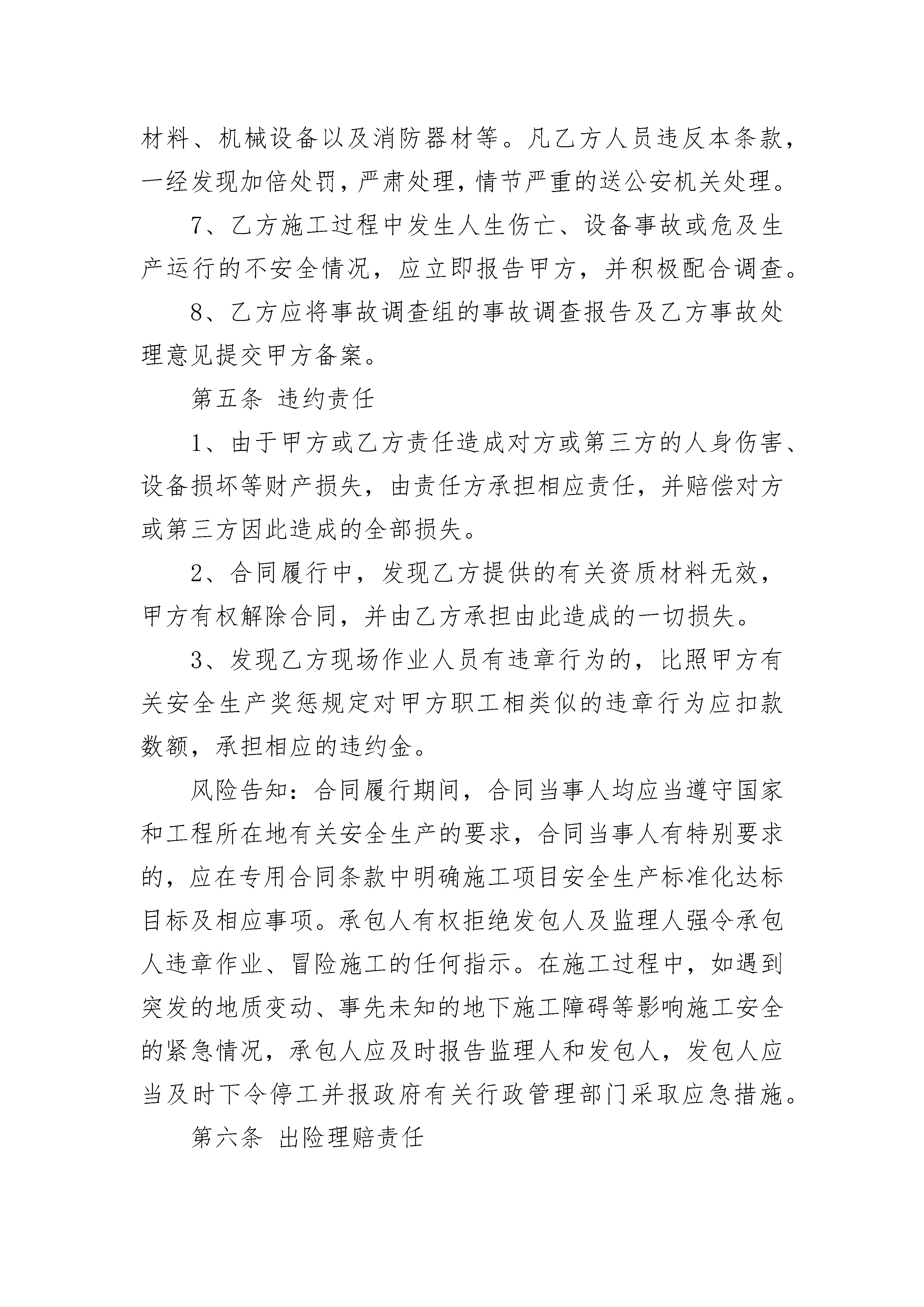 材料、机械设备以及消防器材等。凡乙方人员违反本条款，一经发现加倍处罚，严肃处理，情节严重的送公安机关处理。

7、乙方施工过程中发生人生伤亡、设备事故或危及生产运行的不安全情况，应立即报告甲方，并积极配合调查。

8、乙方应将事故调查组的事故调查报告及乙方事故处理意见提交甲方备案。

第五条 违约责任

1、由于甲方或乙方责任造成对方或第三方的人身伤害、设备损坏等财产损失，由责任方承担相应责任，并赔偿对方或第三方因此造成的全部损失。

2、合同履行中，发现乙方提供的有关资质材料无效，甲方有权解除合同，并由乙方承担由此造成的一切损失。

3、发现乙方现场作业人员有违章行为的，比照甲方有关安全生产奖惩规定对甲方职工相类似的违章行为应扣款数额，承担相应的违约金。

风险告知：合同履行期间，合同当事人均应当遵守国家和工程所在地有关安全生产的要求，合同当事人有特别要求的，应在专用合同条款中明确施工项目安全生产标准化达标目标及相应事项。承包人有权拒绝发包人及监理人强令承包人违章作业、冒险施工的任何指示。在施工过程中，如遇到突发的地质变动、事先未知的地下施工障碍等影响施工安全的紧急情况，承包人应及时报告监理人和发包人，发包人应当及时下令停工并报政府有关行政管理部门采取应急措施。

第六条 出险理赔责任